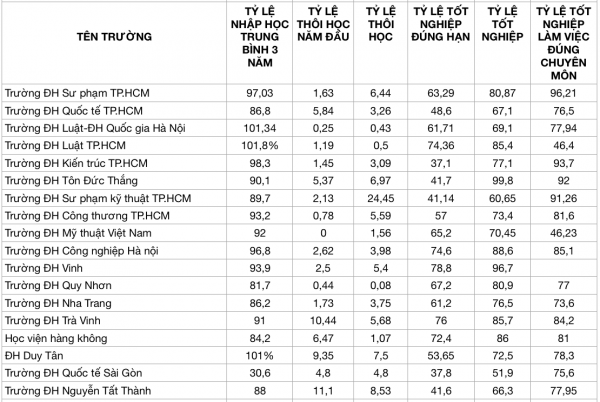 | TÊN TRƯỜNG | TỶ LỆ NHẬP HỌC TRUNG BÌNH 3 NĂM | TỶ LỆ THÔI HỌC NĂM ĐẦU | TỶ LỆ THÔI HỌC | TỶ LỆ TỐT NGHIỆP ĐÚNG HẠN | TỶ LỆ TỐT NGHIỆP | TỶ LỆ TỐT NGHIỆP LÀM VIỆC ĐÚNG CHUYÊN MÔN |
|---|---|---|---|---|---|---|
| Trường ĐH Sư phạm TP.HCM | 97,03 | 1,63 | 6,44 | 63,29 | 80,87 | 96,21 |
| Trường ĐH Quốc tế TP.HCM | 86,8 | 5,84 | 3,26 | 48,6 | 67,1 | 76,5 |
| Trường ĐH Luật-ĐH Quốc gia Hà Nội | 101,34 | 0,25 | 0,43 | 61,71 | 69,1 | 77,94 |
| Trường ĐH Luật TP.HCM | 101,8% | 1,19 | 0,5 | 74,36 | 85,4 | 46,4 |
| Trường ĐH Kiến trúc TP.HCM | 98,3 | 1,45 | 3,09 | 37,1 | 77,1 | 93,7 |
| Trường ĐH Tôn Đức Thắng | 90,1 | 5,37 | 6,97 | 41,7 | 99,8 | 92 |
| Trường ĐH Sư phạm kỹ thuật TP.HCM | 89,7 | 2,13 | 24,45 | 41,14 | 60,65 | 91,26 |
| Trường ĐH Công thương TP.HCM | 93,2 | 0,78 | 5,59 | 57 | 73,4 | 81,6 |
| Trường ĐH Mỹ thuật Việt Nam | 92 | 0 | 1,56 | 65,2 | 70,45 | 46,23 |
| Trường ĐH Công nghiệp Hà nội | 96,8 | 2,62 | 3,98 | 74,6 | 88,6 | 85,1 |
| Trường ĐH Vinh | 93,9 | 2,5 | 5,4 | 78,8 | 96,7 | |
| Trường ĐH Quy Nhơn | 81,7 | 0,44 | 0,08 | 67,2 | 80,9 | 77 |
| Trường ĐH Nha Trang | 86,2 | 1,73 | 3,75 | 61,2 | 76,5 | 73,6 |
| Trường ĐH Trà Vinh | 91 | 10,44 | 5,68 | 76 | 85,7 | 84,2 |
| Học viện hàng không | 84,2 | 6,47 | 1,07 | 72,4 | 86 | 81 |
| ĐH Duy Tân | 101% | 9,35 | 7,5 | 53,65 | 72,5 | 78,3 |
| Trường ĐH Quốc tế Sài Gòn | 30,6 | 4,8 | 4,8 | 37,8 | 51,9 | 75,6 |
| Trường ĐH Nguyễn Tất Thành | 88 | 11,1 | 8,53 | 41,6 | 66,3 | 77,95 |